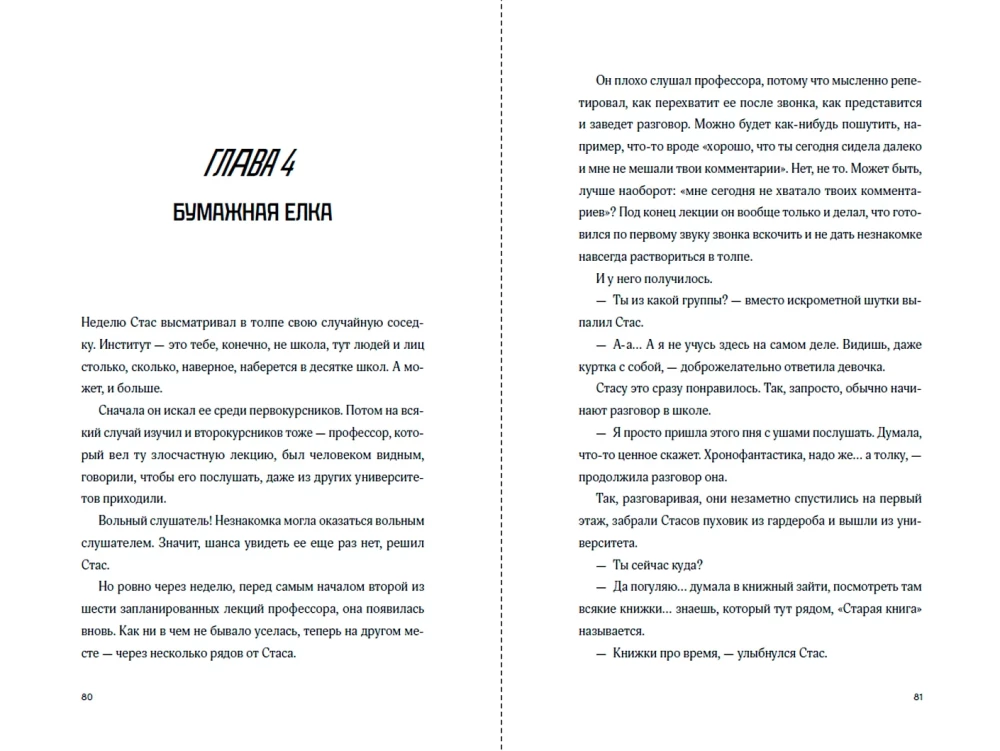 ГЛАВА 4

БУМАЖНАЯ ЕЛКА

Неделю Стас высматривал в толпе свою случайную соседку. Институт — это тебе, конечно, не школа, тут людей и лиц столько, сколько, наверное, наберется в десятке школ. А может, и больше.

Сначала он искал ее среди первокурсников. Потом на всякий случай изучил и второкурсников тоже — профессор, который вел ту злосчастную лекцию, был человеком видным, говорили, чтобы его послушать, даже из других университетов приходили.

Вольный слушатель! Незнакомка могла оказаться вольным слушателем. Значит, шанса увидеть ее еще раз нет, решил Стас.

Но ровно через неделю, перед самым началом второй из шести запланированных лекций профессора, она появилась вновь. Как ни в чем не бывало уселась, теперь на другом месте — через несколько рядов от Стаса.

80

Он плохо слушал профессора, потому что мысленно репетировал, как перехватит ее после звонка, как представится и заведет разговор. Можно будет как-нибудь пошутить, например, что-то вроде «хорошо, что ты сегодня сидела далеко и мне не мешали твои комментарии». Нет, не то. Может быть, лучше наоборот: «мне сегодня не хватало твоих комментариев»? Под конец лекции он вообще только и делал, что готовился по первому звуку звонка вскочить и не дать незнакомке навсегда раствориться в толпе.

И у него получилось.

— Ты из какой группы? — вместо искрометной шутки выпалил Стас.

— А-а… А я не учусь здесь на самом деле. Видишь, даже куртка с собой, — доброжелательно ответила девочка.

Стасу это сразу понравилось. Так, запросто, обычно начинают разговор в школе.

— Я просто пришла этого пня с ушами послушать. Думала, что-то ценное скажет. Хронофантастика, надо же… а толку, — продолжила разговор она.

Так, разговаривая, они незаметно спустились на первый этаж, забрали Стасов пуховик из гардероба и вышли из университета.

— Ты сейчас куда?

— Да погуляю… думала в книжный зайти, посмотреть там всякие книжки… знаешь, который тут рядом, «Старая книга» называется.

— Книжки про время, — улыбнулся Стас.

81